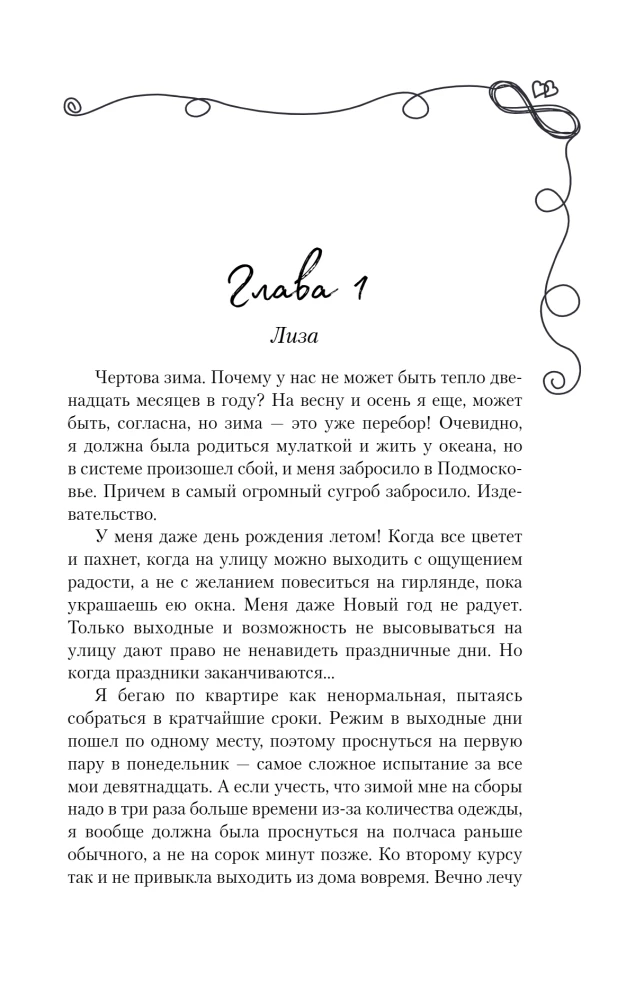 Глава 1

Лиза

Чертова зима. Почему у нас не может быть тепло двенадцать месяцев в году? На весну и осень я еще, может быть, согласна, но зима — это уже перебор! Очевидно, я должна была родиться мулаткой и жить у океана, но в системе произошел сбой, и меня забросило в Подмосковье. Причем в самый огромный сугроб забросило. Издевательство.

У меня даже день рождения летом! Когда все цветет и пахнет, когда на улицу можно выходить с ощущением радости, а не с желанием повеситься на гирлянде, пока украшаешь ею окна. Меня даже Новый год не радует. Только выходные и возможность не высовываться на улицу дают право не ненавидеть праздничные дни. Но когда праздники заканчиваются...

Я бегаю по квартире как ненормальная, пытаясь собраться в кратчайшие сроки. Режим в выходные дни пошел по одному месту, поэтому проснуться на первую пару в понедельник — самое сложное испытание за все мои девятнадцать. А если учесть, что зимой мне на сборы надо в три раза больше времени из-за количества одежды, я вообще должна была проснуться на полчаса раньше обычного, а не на сорок минут позже. Ко второму курсу так и не привыкла выходить из дома вовремя. Вечно лечу